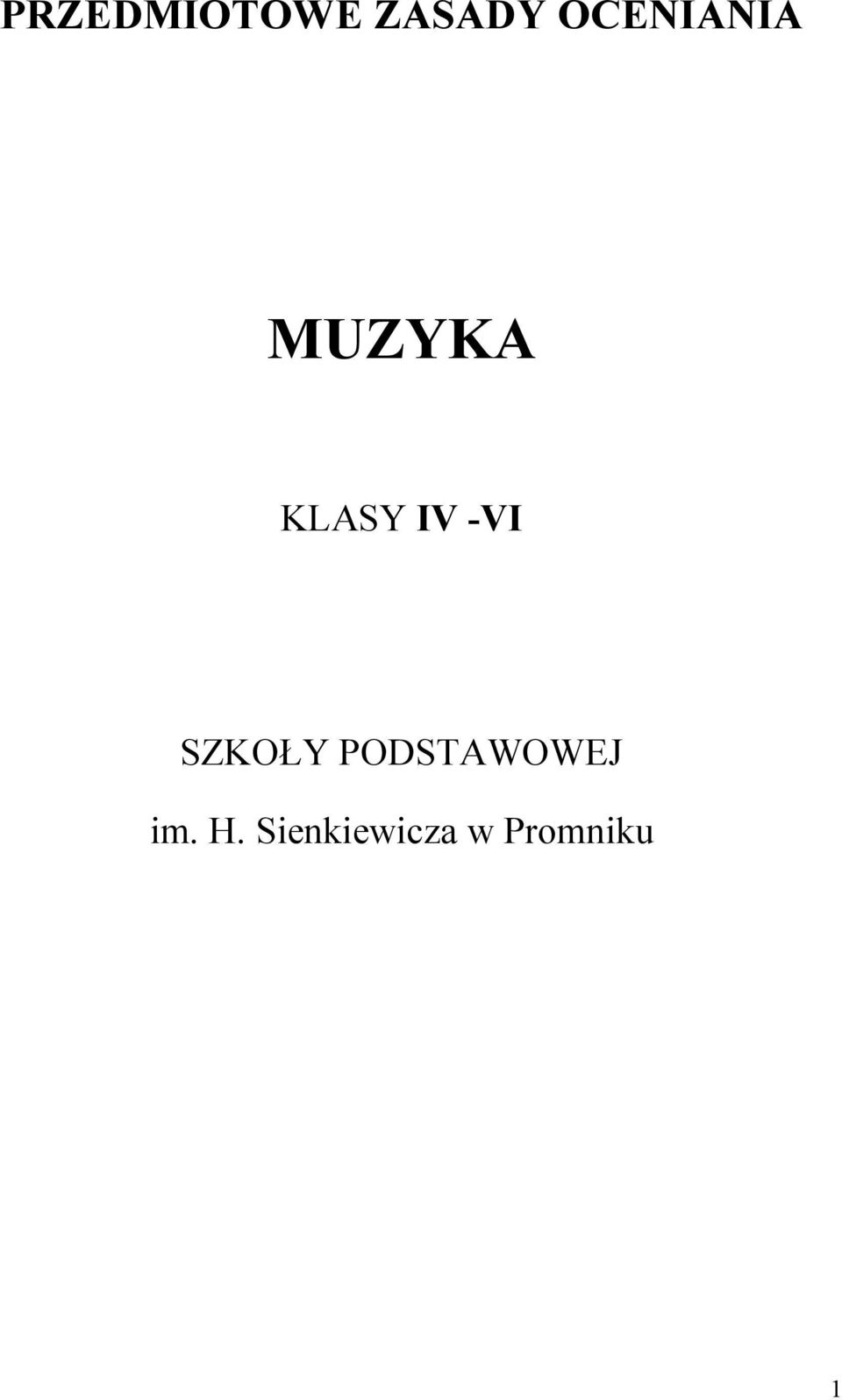 PRZEDMIOTOWE ZASADY OCENIANIA

MUZYKA

KLASY IV -VI

SZKOŁY PODSTAWOWEJ

im. H. Sienkiewicza w Promniku

1